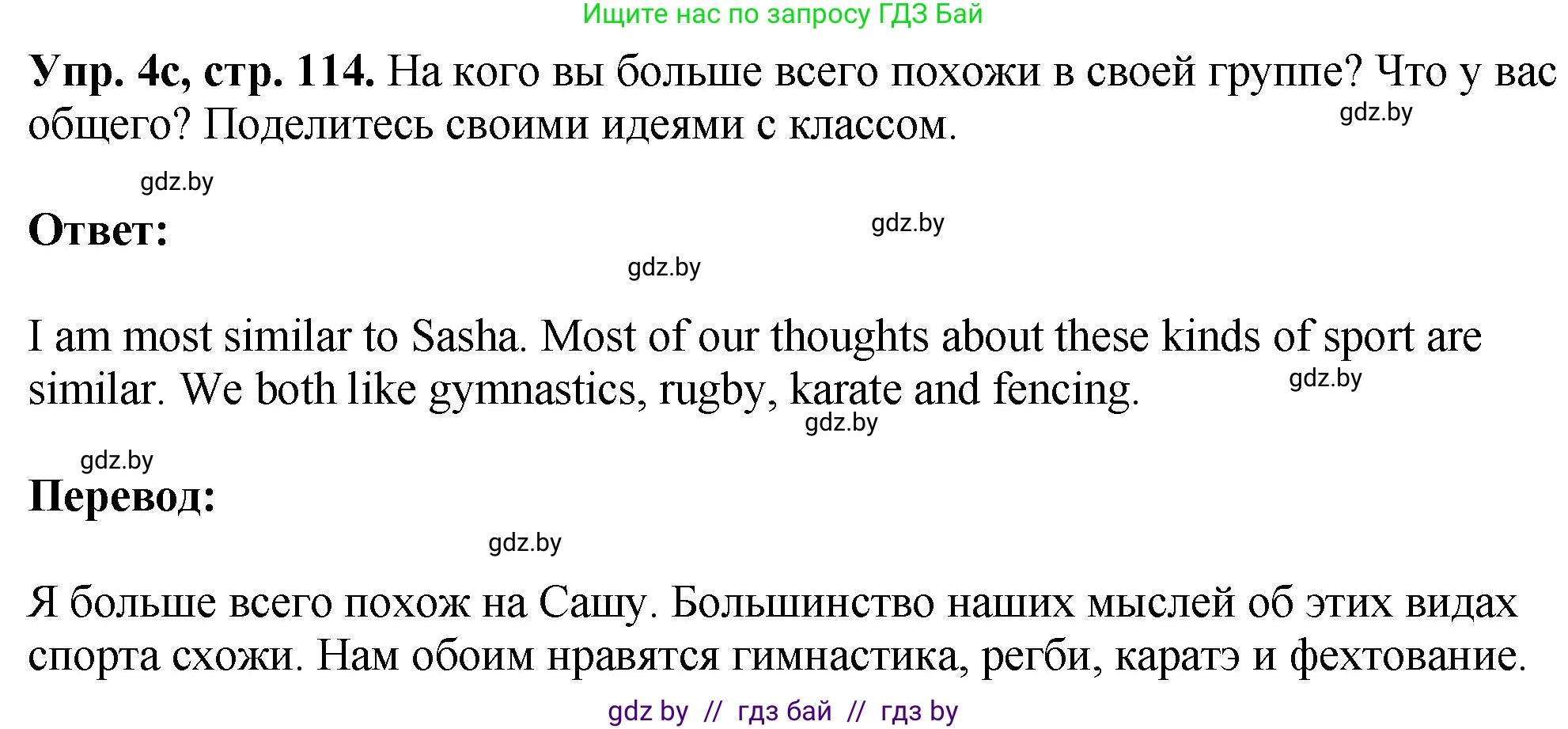 Ищите нас по запросу ГДЗ Бай

**Упр. 4с, стр. 114.** На кого вы больше всего похожи в своей группе? Что у вас общего? Поделитесь своими идеями с классом.

gdz.by

gdz.by

**Ответ:**

gdz.by

gdz.by

I am most similar to Sasha. Most of our thoughts about these kinds of sport are similar. We both like gymnastics, rugby, karate and fencing.

gdz.by

gdz.by

gdz.by

**Перевод:**

gdz.by

Я больше всего похож на Сашу. Большинство наших мыслей об этих видах спорта схожи. Нам обоим нравятся гимнастика, регби, каратэ и фехтование.

gdz by // гдз бай // гдз by